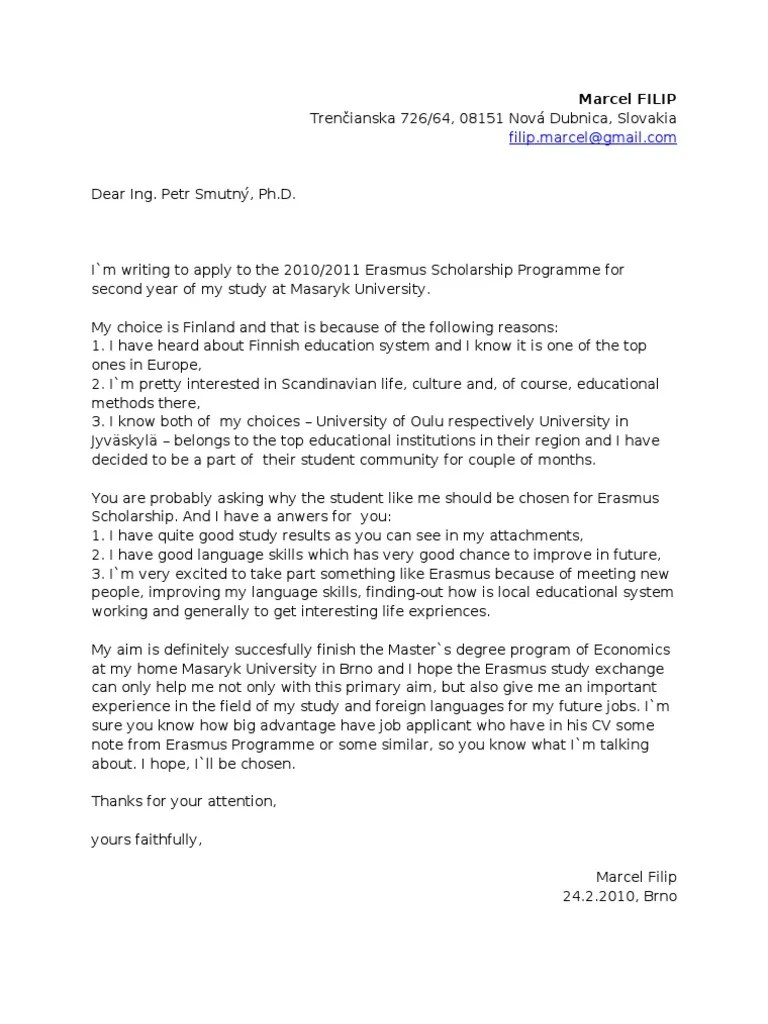 Marcel FILIP
Trenčianska 726/64, 08151 Nová Dubnica, Slovakia
filip.marcel@gmail.com

Dear Ing. Petr Smutný, Ph.D.

I`m writing to apply to the 2010/2011 Erasmus Scholarship Programme for second year of my study at Masaryk University.

My choice is Finland and that is because of the following reasons:
1. I have heard about Finnish education system and I know it is one of the top ones in Europe,
2. I`m pretty interested in Scandinavian life, culture and, of course, educational methods there,
3. I know both of my choices – University of Oulu respectively University in Jyväskylä – belongs to the top educational institutions in their region and I have decided to be a part of their student community for couple of months.

You are probably asking why the student like me should be chosen for Erasmus Scholarship. And I have a anwers for you:
1. I have quite good study results as you can see in my attachments,
2. I have good language skills which has very good chance to improve in future,
3. I`m very excited to take part something like Erasmus because of meeting new people, improving my language skills, finding-out how is local educational system working and generally to get interesting life expriences.

My aim is definitely succesfully finish the Master`s degree program of Economics at my home Masaryk University in Brno and I hope the Erasmus study exchange can only help me not only with this primary aim, but also give me an important experience in the field of my study and foreign languages for my future jobs. I`m sure you know how big advantage have job applicant who have in his CV some note from Erasmus Programme or some similar, so you know what I`m talking about. I hope, I`ll be chosen.

Thanks for your attention,

yours faithfully,

Marcel Filip
24.2.2010, Brno